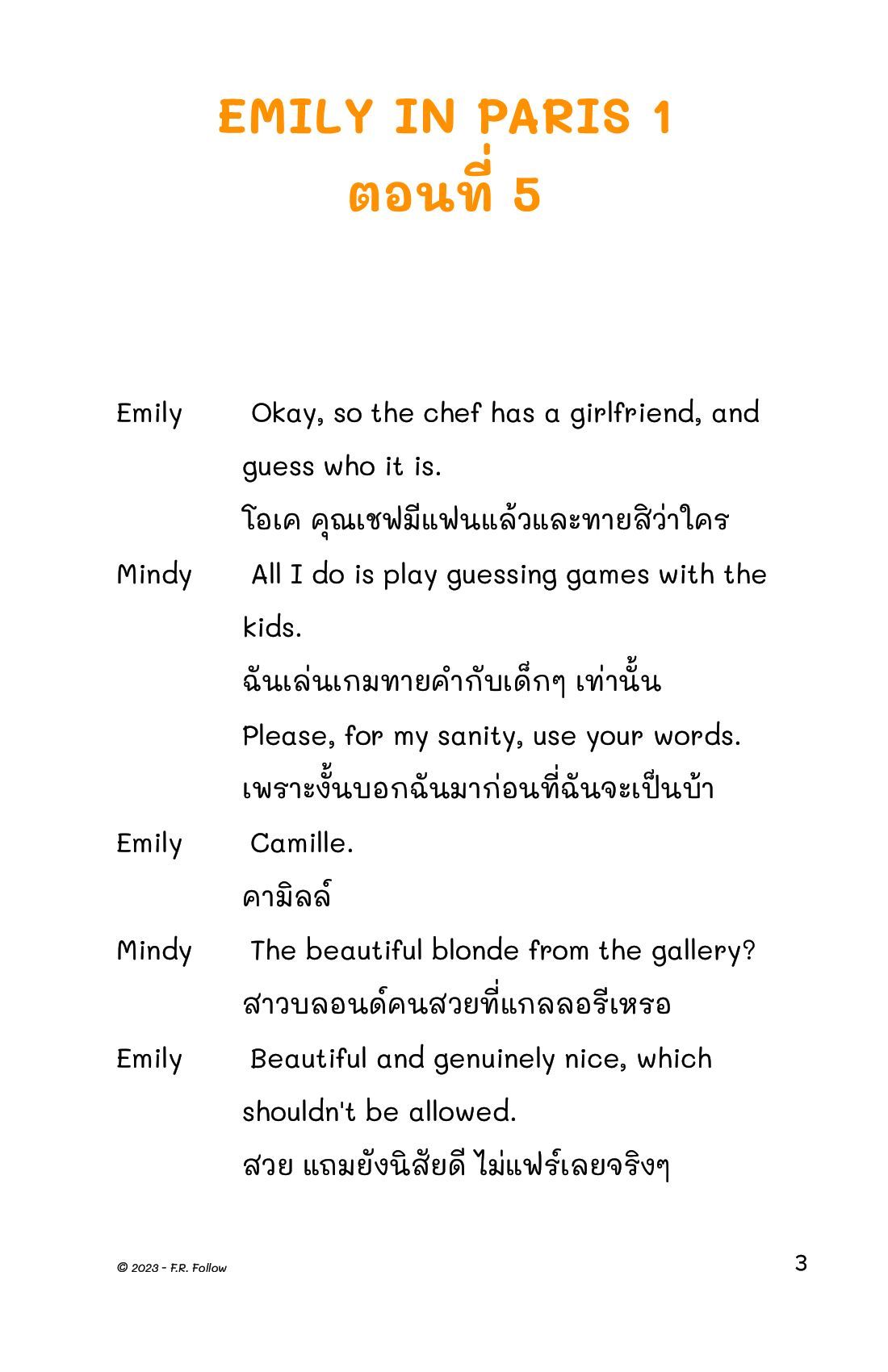 EMILY IN PARIS 1
ตอนที่ 5

Emily Okay, so the chef has a girlfriend, and guess who it is.
โอเค คุณเชฟมีแฟนแล้วและทายสิว่าใคร

Mindy All I do is play guessing games with the kids.
ฉันเล่นเกมทายคำกับเด็กๆ เท่านั้น
Please, for my sanity, use your words.
เพราะงั้นบอกฉันมาก่อนที่ฉันจะเป็นบ้า

Emily Camille.
คามิลล์

Mindy The beautiful blonde from the gallery?
สาวบลอนด์คนสวยที่แกลลอรีเหรอ

Emily Beautiful and genuinely nice, which shouldn't be allowed.
สวย แถมยังนิสัยดี ไม่แฟร์เลยจริงๆ

© 2023 - F.R. Follow

3